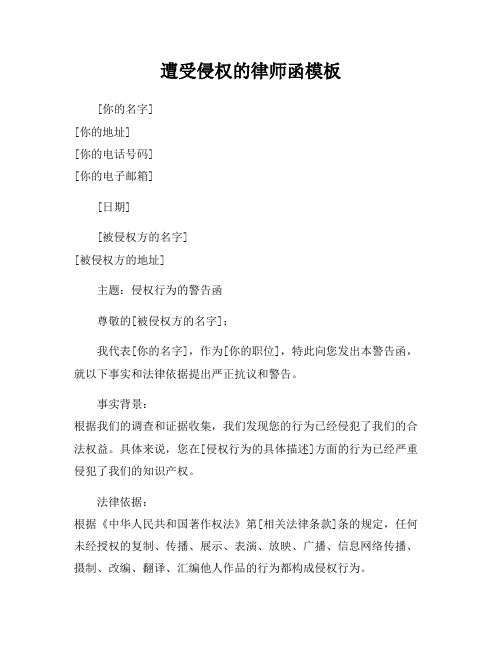 遭受侵权的律师函模板

[你的名字]
[你的地址]
[你的电话号码]
[你的电子邮箱]

[日期]

[被侵权方的名字]
[被侵权方的地址]

主题：侵权行为的警告函

尊敬的[被侵权方的名字]：

我代表[你的名字]，作为[你的职位]，特此向您发出本警告函，就以下事实和法律依据提出严正抗议和警告。

事实背景：
根据我们的调查和证据收集，我们发现您的行为已经侵犯了我们的合法权益。具体来说，您在[侵权行为的具体描述]方面的行为已经严重侵犯了我们的知识产权。

法律依据：
根据《中华人民共和国著作权法》第[相关法律条款]条的规定，任何未经授权的复制、传播、展示、表演、放映、广播、信息网络传播、摄制、改编、翻译、汇编他人作品的行为都构成侵权行为。